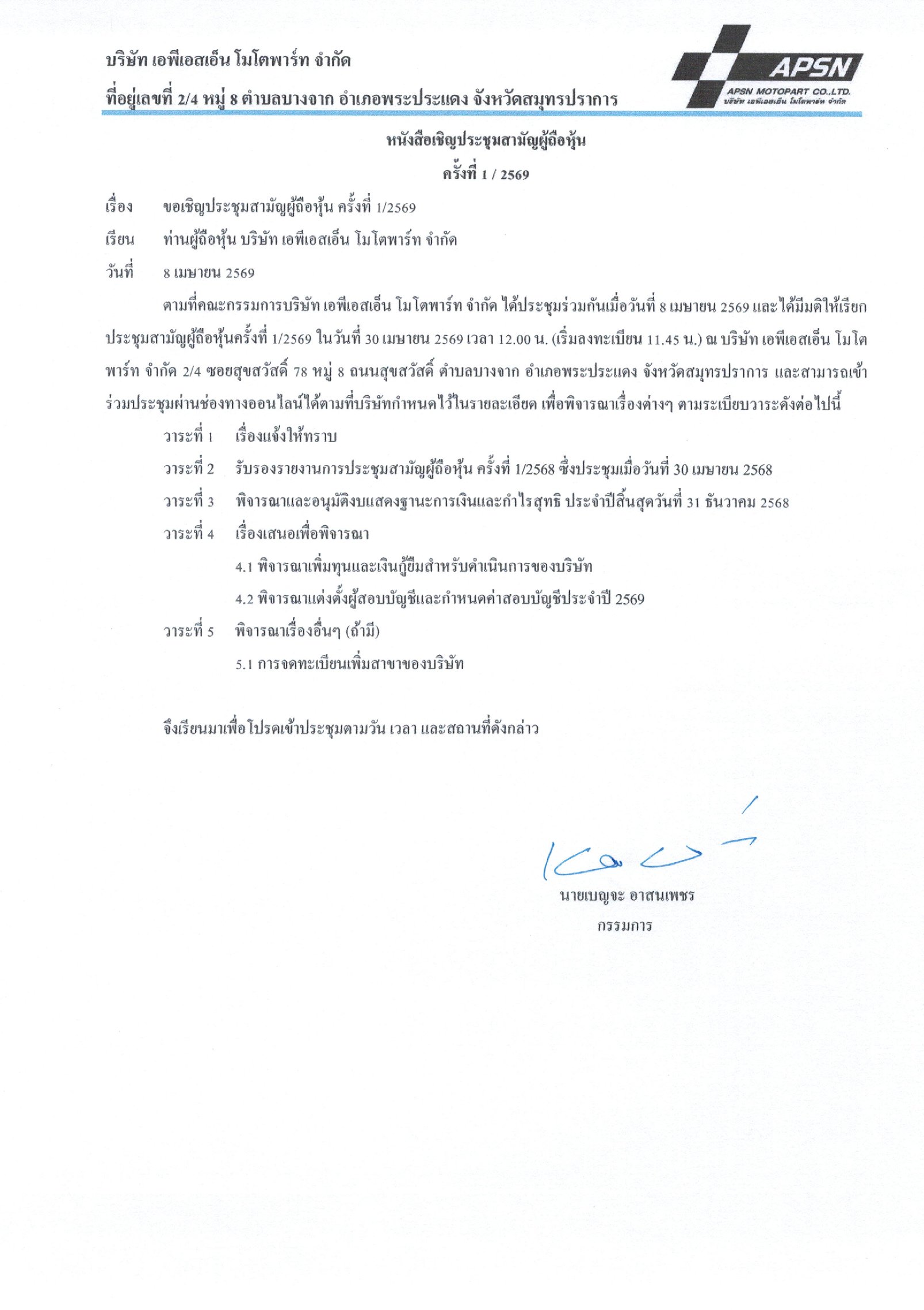 บริษัท เอพีเอสเอ็น โมโตพาร์ท จำกัด

ที่อยู่เลขที่ 2/4 หมู่ 8 ตำบลบางจาก อำเภอพระประแดง จังหวัดสมุทรปราการ

APSN

APSN MOTOPART CO.,LTD.
บริษัท เอพีเอสเอ็น โมโตพาร์ท จำกัด

หนังสือเชิญประชุมสามัญผู้ถือหุ้น
ครั้งที่ 1 / 2569

เรื่อง ขอเชิญประชุมสามัญผู้ถือหุ้น ครั้งที่ 1/2569

เรียน ท่านผู้ถือหุ้น บริษัท เอพีเอสเอ็น โมโตพาร์ท จำกัด

วันที่ 8 เมษายน 2569

ตามที่คณะกรรมการบริษัท เอพีเอสเอ็น โมโตพาร์ท จำกัด ได้ประชุมร่วมกันเมื่อวันที่ 8 เมษายน 2569 และได้มีมติให้เรียกประชุมสามัญผู้ถือหุ้นครั้งที่ 1/2569 ในวันที่ 30 เมษายน 2569 เวลา 12.00 น. (เริ่มลงทะเบียน 11.45 น.) ณ บริษัท เอพีเอสเอ็น โมโตพาร์ท จำกัด 2/4 ซอยสุขสวัสดิ์ 78 หมู่ 8 ถนนสุขสวัสดิ์ ตำบลบางจาก อำเภอพระประแดง จังหวัดสมุทรปราการ และสามารถเข้าร่วมประชุมผ่านช่องทางออนไลน์ได้ตามที่บริษัทกำหนดไว้ในรายละเอียด เพื่อพิจารณาเรื่องต่างๆ ตามระเบียบวาระดังต่อไปนี้

วาระที่ 1 เรื่องแจ้งให้ทราบ

วาระที่ 2 รับรองรายงานการประชุมสามัญผู้ถือหุ้น ครั้งที่ 1/2568 ซึ่งประชุมเมื่อวันที่ 30 เมษายน 2568

วาระที่ 3 พิจารณาและอนุมัติงบแสดงฐานะการเงินและกำไรสุทธิ ประจำปีสิ้นสุดวันที่ 31 ธันวาคม 2568

วาระที่ 4 เรื่องเสนอเพื่อพิจารณา

4.1 พิจารณาเพิ่มทุนและเงินกู้ยืมสำหรับดำเนินการของบริษัท

4.2 พิจารณาแต่งตั้งผู้สอบบัญชีและกำหนดค่าสอบบัญชีประจำปี 2569

วาระที่ 5 พิจารณาเรื่องอื่นๆ (ถ้ามี)

5.1 การจดทะเบียนเพิ่มสาขาของบริษัท

จึงเรียนมาเพื่อโปรดเข้าประชุมตามวัน เวลา และสถานที่ดังกล่าว

นายเบญจะ อาสนเพชร
กรรมการ